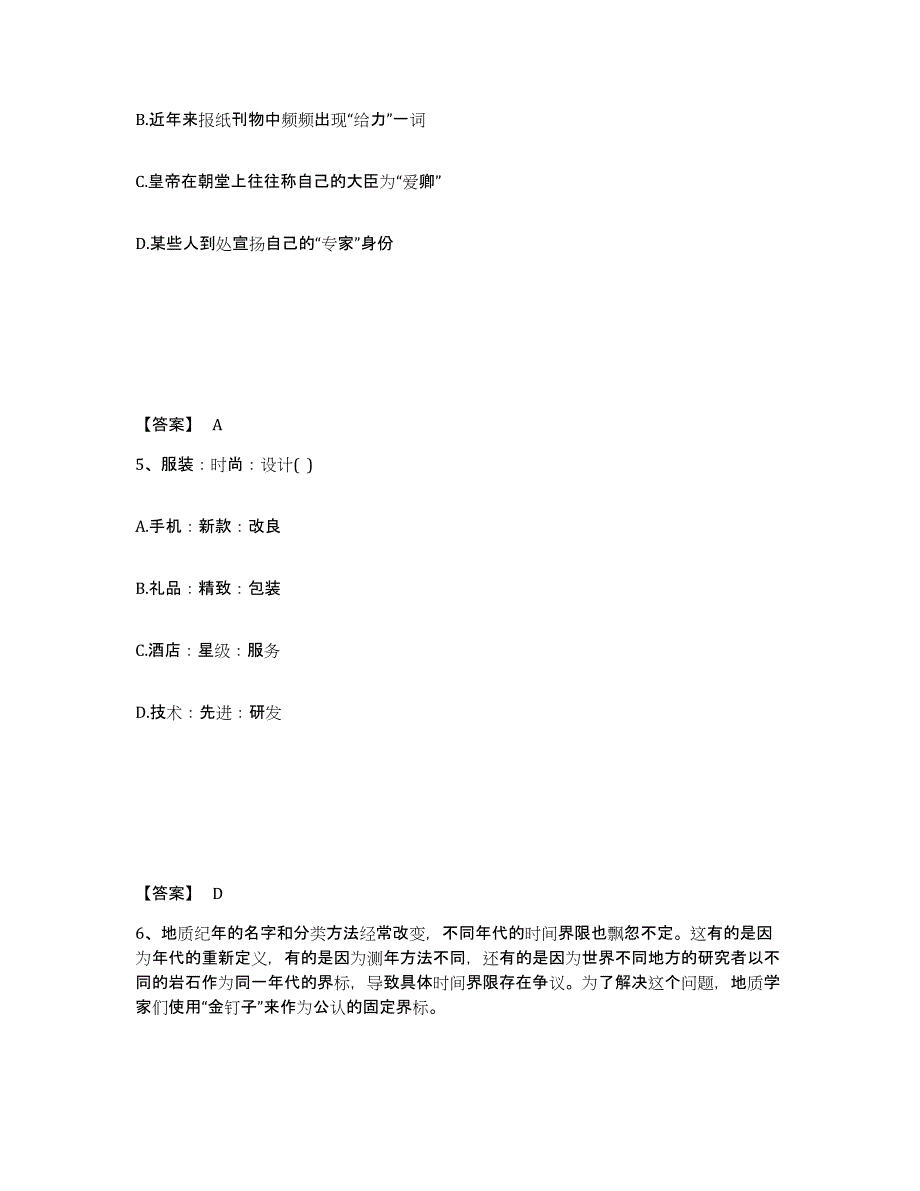 B.近年来报纸刊物中频频出现“给力”一词

C.皇帝在朝堂上往往称自己的大臣为“爱卿”

D.某些人到处宣扬自己的“专家”身份

【答案】 A

5、服装：时尚：设计( )

A.手机：新款：改良

B.礼品：精致：包装

C.酒店：星级：服务

D.技术：先进：研发

【答案】 D

6、地质纪年的名字和分类方法经常改变，不同年代的时间界限也飘忽不定。这有的是因为年代的重新定义，有的是因为测年方法不同，还有的是因为世界不同地方的研究者以不同的岩石作为同一年代的界标，导致具体时间界限存在争议。为了解决这个问题，地质学家们使用“金钉子”来作为公认的固定界标。